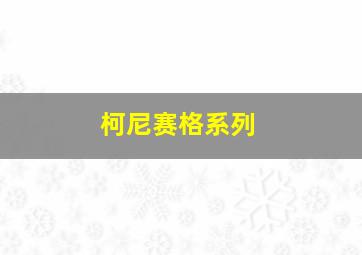 柯尼赛格系列